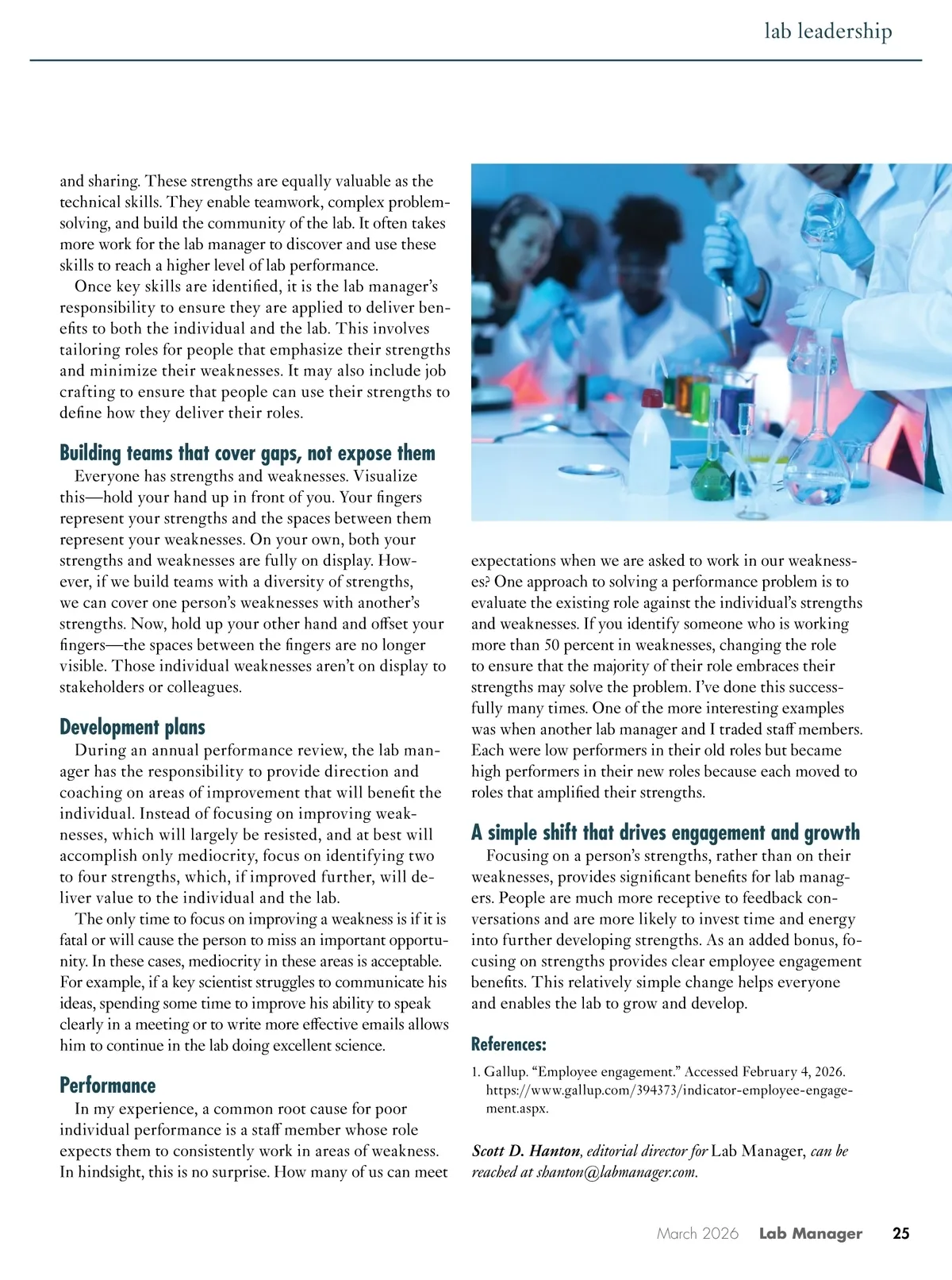 lab leadership

and sharing. These strengths are equally valuable as the technical skills. They enable teamwork, complex problem-solving, and build the community of the lab. It often takes more work for the lab manager to discover and use these skills to reach a higher level of lab performance.

Once key skills are identified, it is the lab manager's responsibility to ensure they are applied to deliver benefits to both the individual and the lab. This involves tailoring roles for people that emphasize their strengths and minimize their weaknesses. It may also include job crafting to ensure that people can use their strengths to define how they deliver their roles.

Building teams that cover gaps, not expose them

Everyone has strengths and weaknesses. Visualize this—hold your hand up in front of you. Your fingers represent your strengths and the spaces between them represent your weaknesses. On your own, both your strengths and weaknesses are fully on display. However, if we build teams with a diversity of strengths, we can cover one person's weaknesses with another's strengths. Now, hold up your other hand and offset your fingers—the spaces between the fingers are no longer visible. Those individual weaknesses aren't on display to stakeholders or colleagues.

Development plans

During an annual performance review, the lab manager has the responsibility to provide direction and coaching on areas of improvement that will benefit the individual. Instead of focusing on improving weaknesses, which will largely be resisted, and at best will accomplish only mediocrity, focus on identifying two to four strengths, which, if improved further, will deliver value to the individual and the lab.

The only time to focus on improving a weakness is if it is fatal or will cause the person to miss an important opportunity. In these cases, mediocrity in these areas is acceptable. For example, if a key scientist struggles to communicate his ideas, spending some time to improve his ability to speak clearly in a meeting or to write more effective emails allows him to continue in the lab doing excellent science.

Performance

In my experience, a common root cause for poor individual performance is a staff member whose role expects them to consistently work in areas of weakness. In hindsight, this is no surprise. How many of us can meet expectations when we are asked to work in our weaknesses? One approach to solving a performance problem is to evaluate the existing role against the individual's strengths and weaknesses. If you identify someone who is working more than 50 percent in weaknesses, changing the role to ensure that the majority of their role embraces their strengths may solve the problem. I've done this successfully many times. One of the more interesting examples was when another lab manager and I traded staff members. Each were low performers in their old roles but became high performers in their new roles because each moved to roles that amplified their strengths.

A simple shift that drives engagement and growth

Focusing on a person's strengths, rather than on their weaknesses, provides significant benefits for lab managers. People are much more receptive to feedback conversations and are more likely to invest time and energy into further developing strengths. As an added bonus, focusing on strengths provides clear employee engagement benefits. This relatively simple change helps everyone and enables the lab to grow and develop.

References:

1. Gallup. "Employee engagement." Accessed February 4, 2026. https://www.gallup.com/394373/indicator-employee-engagement.aspx.

Scott D. Hanton, editorial director for Lab Manager, can be reached at shanton@labmanager.com.

March 2026 Lab Manager 25